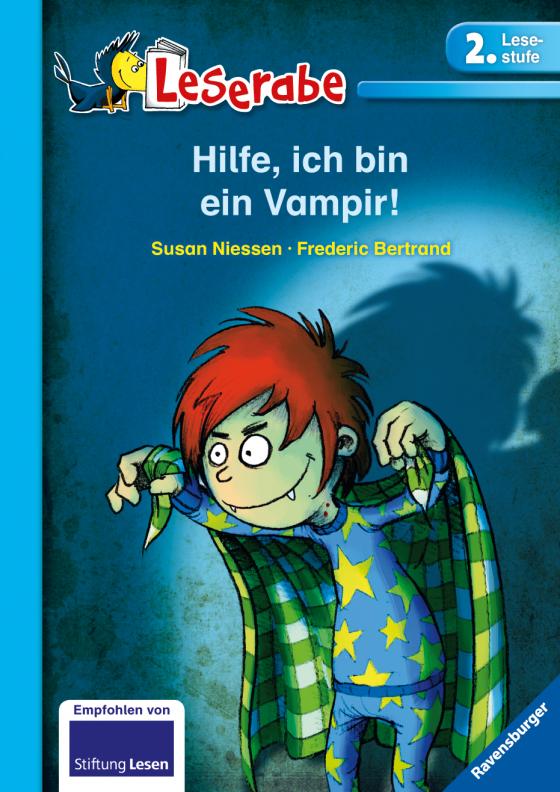 Leserabe

2. Lesestufe

Hilfe, ich bin ein Vampir!

Susan Niessen · Frederic Bertrand

Empfohlen von

Stiftung Lesen

Ravensburger